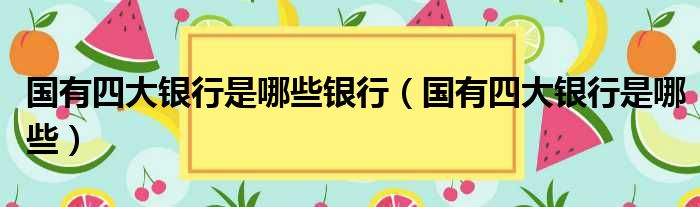 国有四大银行是哪些银行（国有四大银行是哪些）